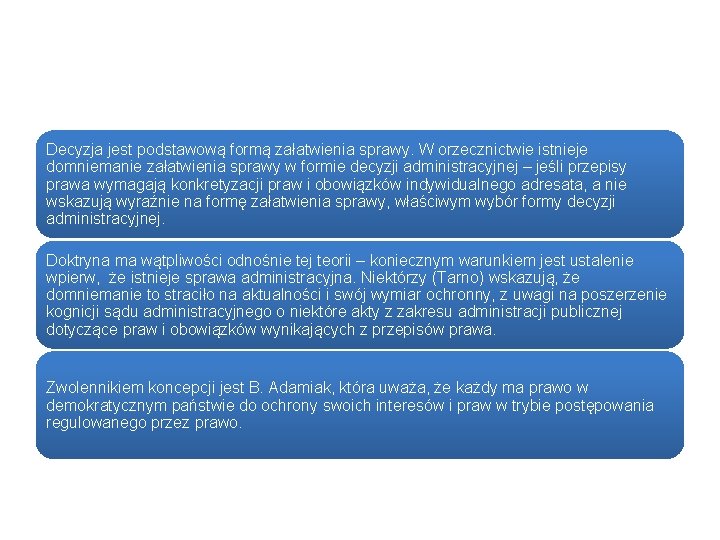 Decyzja jest podstawową formą załatwienia sprawy. W orzecznictwie istnieje domniemanie załatwienia sprawy w formie decyzji administracyjnej – jeśli przepisy prawa wymagają konkretyzacji praw i obowiązków indywidualnego adresata, a nie wskazują wyraźnie na formę załatwienia sprawy, właściwym wybór formy decyzji administracyjnej.

Doktryna ma wątpliwości odnośnie tej teorii – koniecznym warunkiem jest ustalenie wpierw, że istnieje sprawa administracyjna. Niektórzy (Tarno) wskazują, że domniemanie to straciło na aktualności i swój wymiar ochronny, z uwagi na poszerzenie kognicji sądu administracyjnego o niektóre akty z zakresu administracji publicznej dotyczące praw i obowiązków wynikających z przepisów prawa.

Zwolennikiem koncepcji jest B. Adamiak, która uważa, że każdy ma prawo w demokratycznym państwie do ochrony swoich interesów i praw w trybie postępowania regulowanego przez prawo.